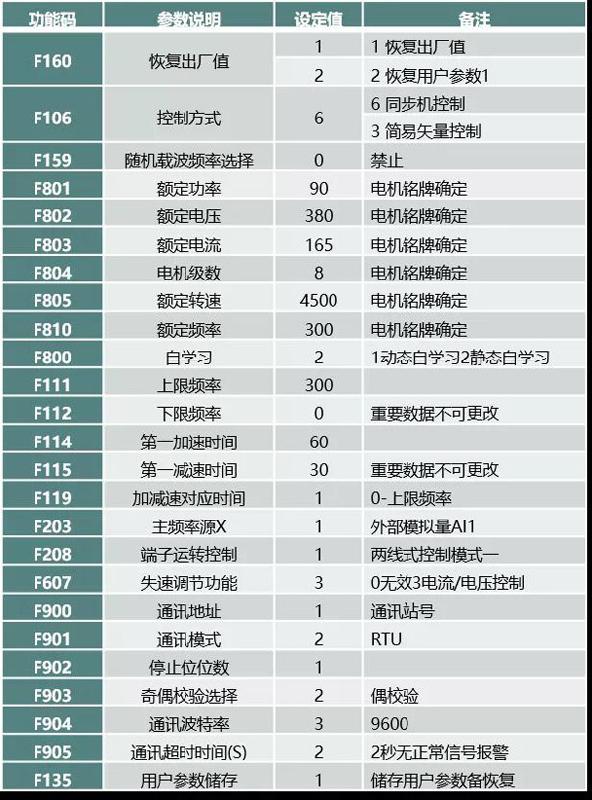 | 功能码 | 参数说明 | 设定值 | 备注 |
|---|---|---|---|
| F160 | 恢复出厂值 | 1 | 1 恢复出厂值 |
| | | 2 | 2 恢复用户参数1 |
| F106 | 控制方式 | 6 | 6 同步机控制 |
| | | | 3 简易矢量控制 |
| F159 | 随机载波频率选择 | 0 | 禁止 |
| F801 | 额定功率 | 90 | 电机铭牌确定 |
| F802 | 额定电压 | 380 | 电机铭牌确定 |
| F803 | 额定电流 | 165 | 电机铭牌确定 |
| F804 | 电机级数 | 8 | 电机铭牌确定 |
| F805 | 额定转速 | 4500 | 电机铭牌确定 |
| F810 | 额定频率 | 300 | 电机铭牌确定 |
| F800 | 白学习 | 2 | 1动态白学习2静态白学习 |
| F111 | 上限频率 | 300 | |
| F112 | 下限频率 | 0 | 重要数据不可更改 |
| F114 | 第一加速时间 | 60 | |
| F115 | 第一减速时间 | 30 | 重要数据不可更改 |
| F119 | 加减速对应时间 | 1 | 0-上限频率 |
| F203 | 主频率源X | 1 | 外部模拟量AI1 |
| F208 | 端子运转控制 | 1 | 两线式控制模式一 |
| F607 | 失速调节功能 | 3 | 0无效3电流/电压控制 |
| F900 | 通讯地址 | 1 | 通讯站号 |
| F901 | 通讯模式 | 2 | RTU |
| F902 | 停止位位数 | 1 | |
| F903 | 奇偶校验选择 | 2 | 偶校验 |
| F904 | 通讯波特率 | 3 | 9600 |
| F905 | 通讯超时时间(S) | 2 | 2秒无正常信号报警 |
| F135 | 用户参数储存 | 1 | 储存用户参数备恢复 |